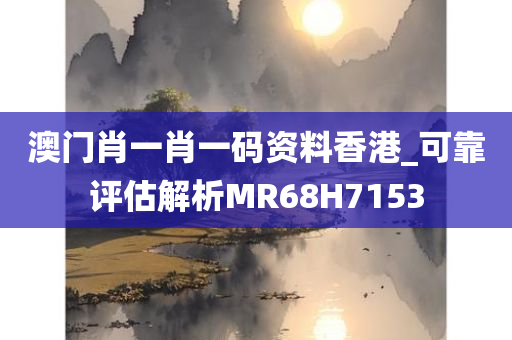 澳门肖一肖一码资料香港_可靠评估解析MR68H7153